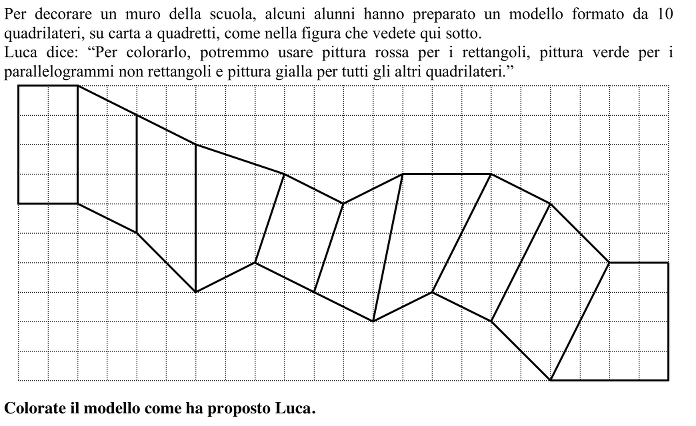 Per decorare un muro della scuola, alcuni alunni hanno preparato un modello formato da 10 quadrilateri, su carta a quadretti, come nella figura che vedete qui sotto.
Luca dice: “Per colorarlo, potremmo usare pittura rossa per i rettangoli, pittura verde per i parallelogrammi non rettangoli e pittura gialla per tutti gli altri quadrilateri.”

**Colorate il modello come ha proposto Luca.**